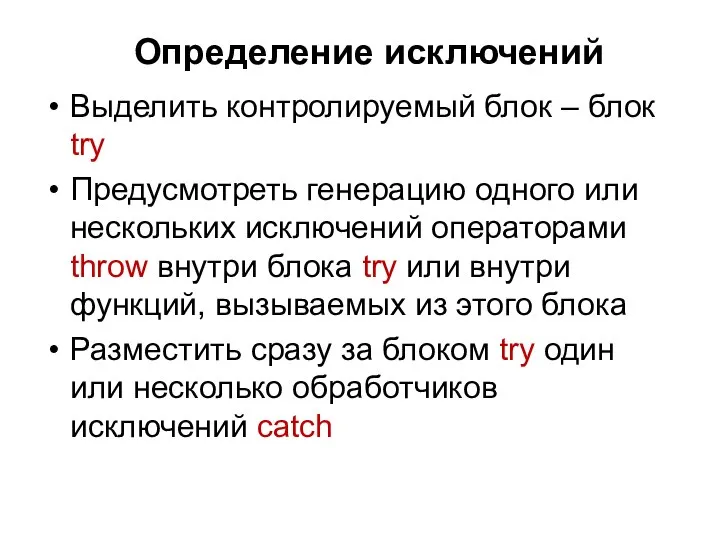 Определение исключений

• Выделить контролируемый блок – блок try

• Предусмотреть генерацию одного или нескольких исключений операторами throw внутри блока try или внутри функций, вызываемых из этого блока

• Разместить сразу за блоком try один или несколько обработчиков исключений catch